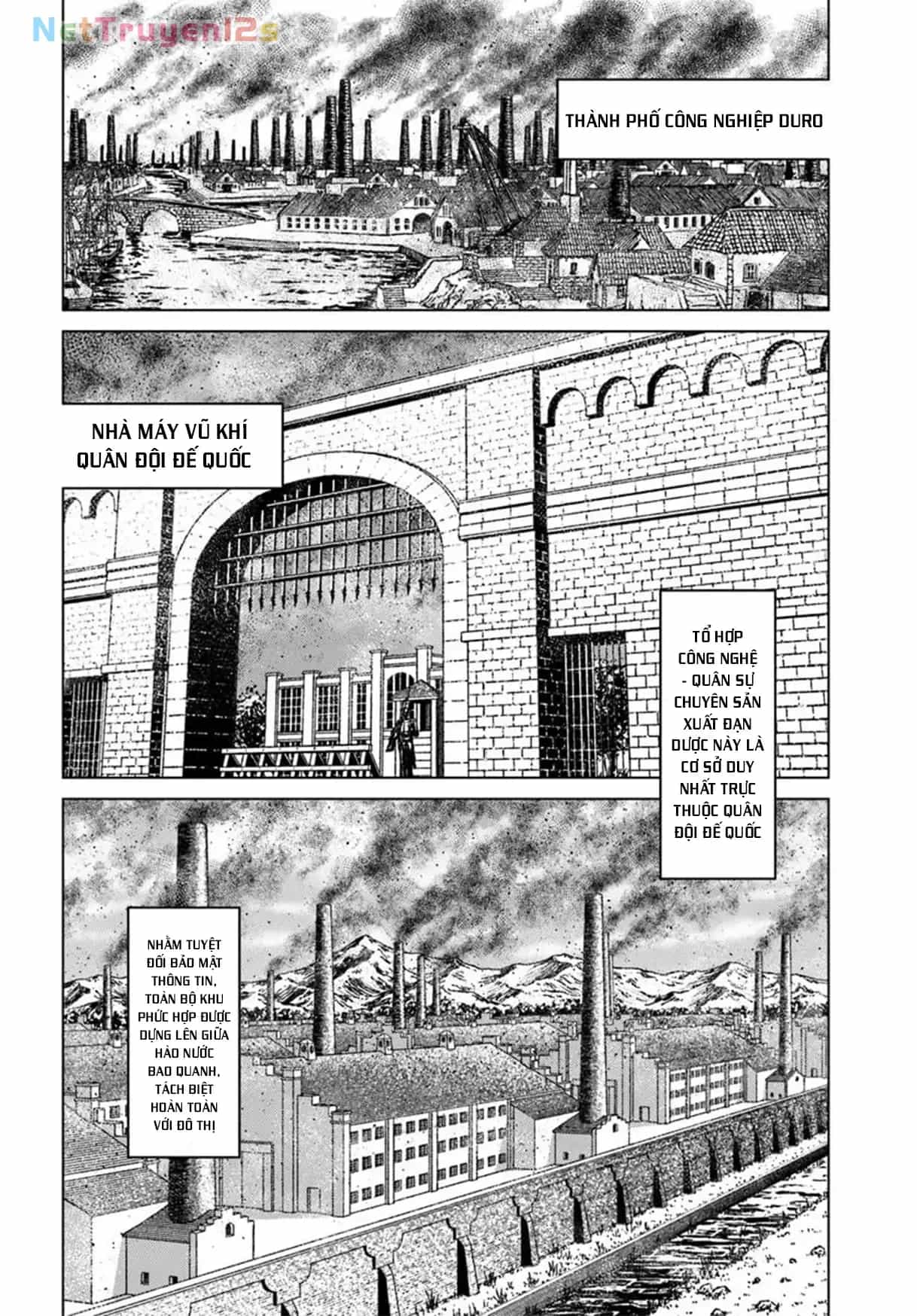 THÀNH PHỐ CÔNG NGHIỆP DURO

NHÀ MÁY VŨ KHÍ QUÂN ĐỘI ĐẾ QUỐC

TỔ HỢP CÔNG NGHỆ - QUÂN SỰ CHUYÊN SẢN XUẤT ĐẠN DƯỢC NÀY LÀ CƠ SỞ DUY NHẤT TRỰC THUỘC QUÂN ĐỘI ĐẾ QUỐC

NHẰM TUYỆT ĐỐI BẢO MẬT THÔNG TIN, TOÀN BỘ KHU PHỨC HỢP ĐƯỢC DỰNG LÊN GIỮA HÀO NƯỚC BAO QUANH, TÁCH BIỆT HOÀN TOÀN VỚI ĐÔ THỊ

NetTruyen12s